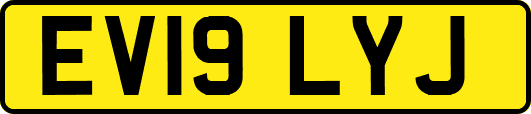 EV19 LYJ